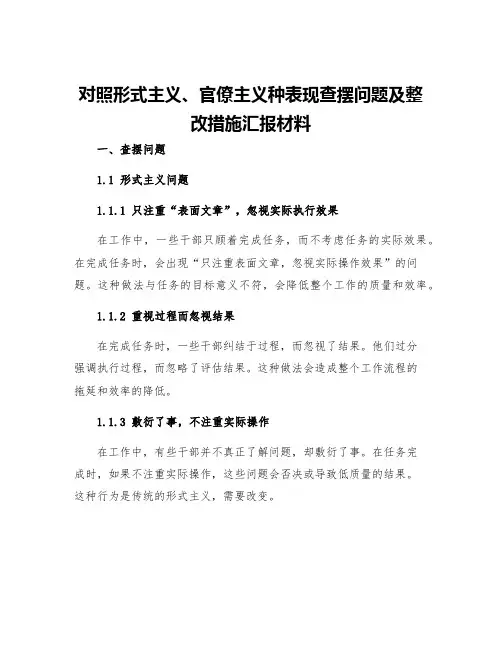 对照形式主义、官僚主义种表现查摆问题及整改措施汇报材料

一、查摆问题

1.1 形式主义问题

1.1.1 只注重“表面文章”，忽视实际执行效果

在工作中，一些干部只顾着完成任务，而不考虑任务的实际效果。在完成任务时，会出现“只注重表面文章，忽视实际操作效果”的问题。这种做法与任务的目标意义不符，会降低整个工作的质量和效率。

1.1.2 重视过程而忽视结果

在完成任务时，一些干部纠结于过程，而忽视了结果。他们过分强调执行过程，而忽略了评估结果。这种做法会造成整个工作流程的拖延和效率的降低。

1.1.3 敷衍了事，不注重实际操作

在工作中，有些干部并不真正了解问题，却敷衍了事。在任务完成时，如果不注重实际操作，这些问题会否决或导致低质量的结果。这种行为是传统的形式主义，需要改变。